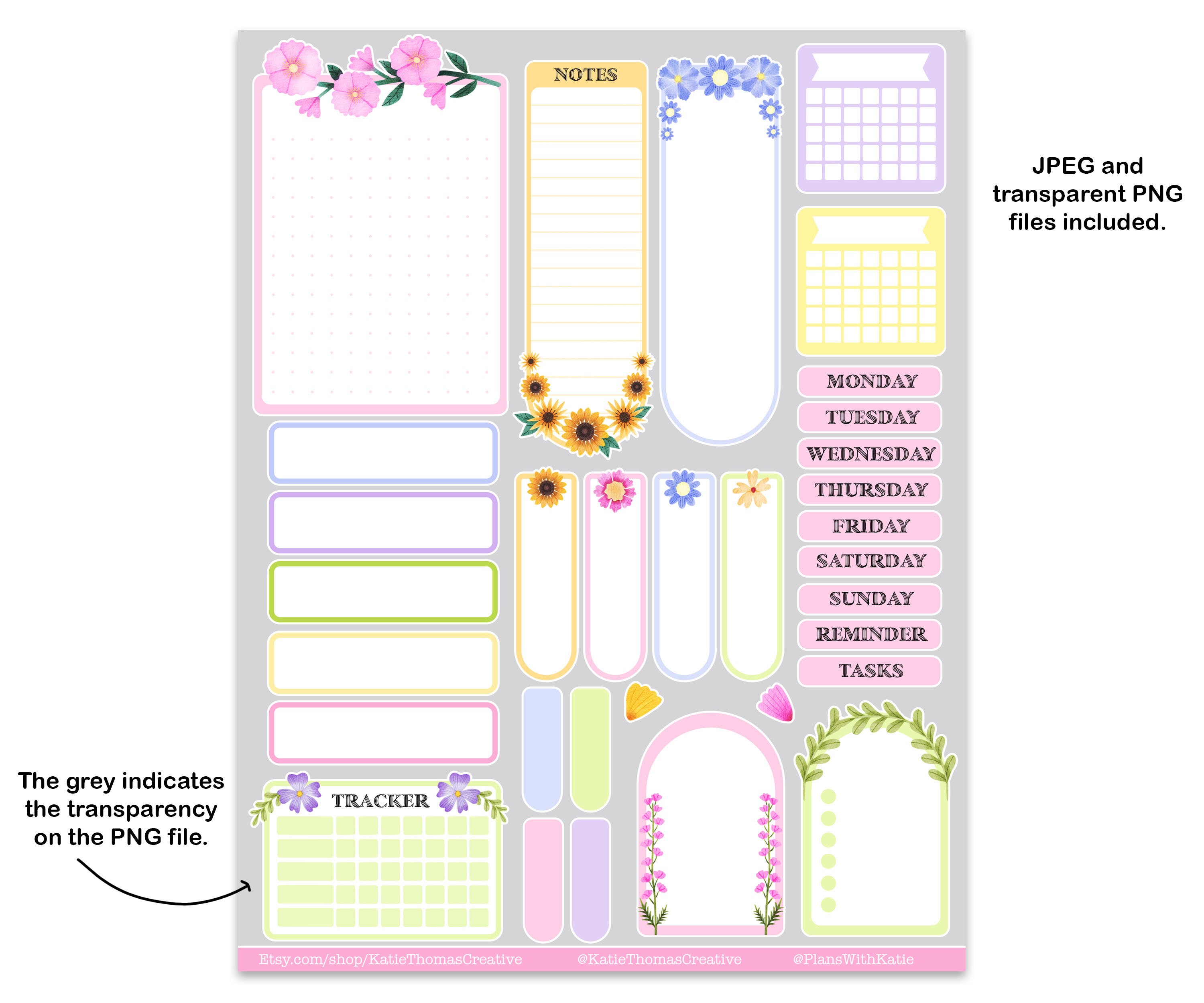 NOTES

JPEG and transparent PNG files included.

MONDAY
TUESDAY
WEDNESDAY
THURSDAY
FRIDAY
SATURDAY
SUNDAY
REMINDER
TASKS

The grey indicates the transparency on the PNG file.

TRACKER

Etsy.com/shop/KatieThomasCreative @KatieThomasCreative @PlansWithKatie